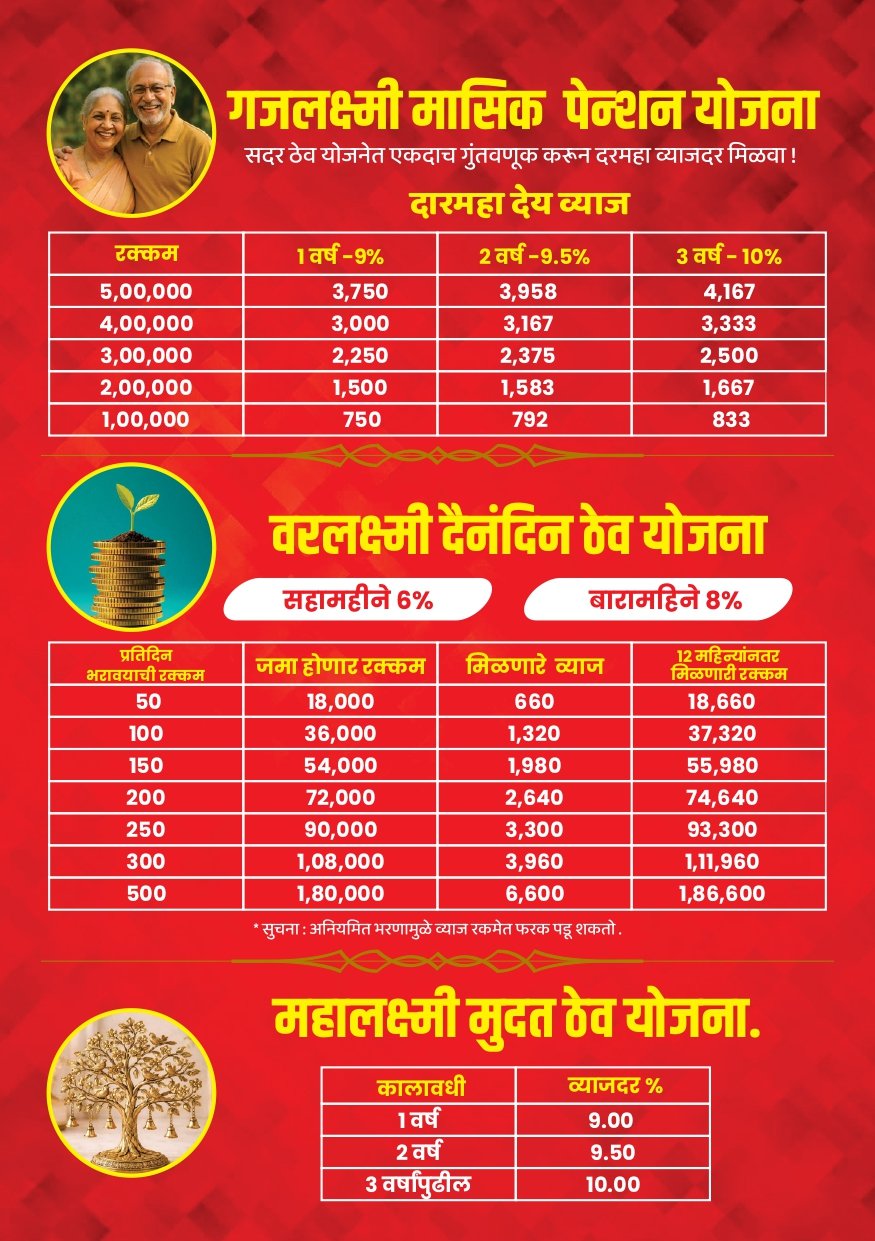 गजलक्ष्मी मासिक पेन्शन योजना

सदर ठेव योजनेत एकदाच गुंतवणूक करून दरमहा व्याजदर मिळवा !

दारमहा देय व्याज

| रक्कम | 1 वर्ष -9% | 2 वर्ष -9.5% | 3 वर्ष - 10% |
|---|---|---|---|
| 5,00,000 | 3,750 | 3,958 | 4,167 |
| 4,00,000 | 3,000 | 3,167 | 3,333 |
| 3,00,000 | 2,250 | 2,375 | 2,500 |
| 2,00,000 | 1,500 | 1,583 | 1,667 |
| 1,00,000 | 750 | 792 | 833 |

वरलक्ष्मी दैनंदिन ठेव योजना

सहामहीने 6%

बारामहिने 8%

| प्रतिदिन भरावयाची रक्कम | जमा होणार रक्कम | मिळणारे व्याज | 12 महिन्यांनतर मिळणारी रक्कम |
|---|---|---|---|
| 50 | 18,000 | 660 | 18,660 |
| 100 | 36,000 | 1,320 | 37,320 |
| 150 | 54,000 | 1,980 | 55,980 |
| 200 | 72,000 | 2,640 | 74,640 |
| 250 | 90,000 | 3,300 | 93,300 |
| 300 | 1,08,000 | 3,960 | 1,11,960 |
| 500 | 1,80,000 | 6,600 | 1,86,600 |

* सुचना : अनियमित भरणामुळे व्याज रकमेत फरक पडू शकतो .

महालक्ष्मी मुदत ठेव योजना.

| कालावधी | व्याजदर % |
|---|---|
| 1 वर्ष | 9.00 |
| 2 वर्ष | 9.50 |
| 3 वर्षापुढील | 10.00 |